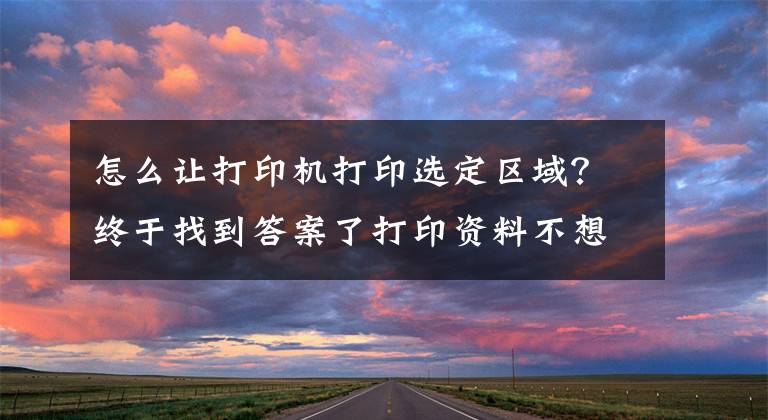 怎么让打印机打印选定区域?
终于找到答案了打印资料不想